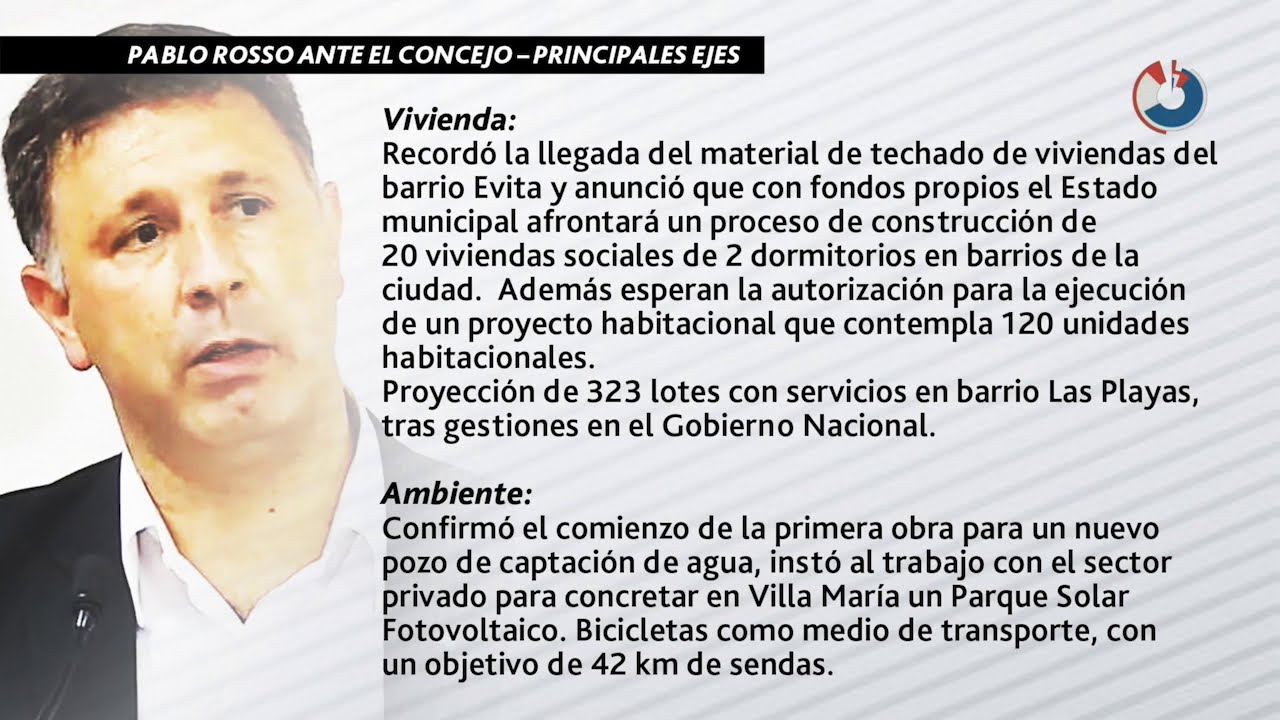 PABLO ROSSO ANTE EL CONCEJO – PRINCIPALES EJES

Vivienda:
Recordó la llegada del material de techado de viviendas del barrio Evita y anunció que con fondos propios el Estado municipal afrontará un proceso de construcción de 20 viviendas sociales de 2 dormitorios en barrios de la ciudad. Además esperan la autorización para la ejecución de un proyecto habitacional que contempla 120 unidades habitacionales.
Proyección de 323 lotes con servicios en barrio Las Playas, tras gestiones en el Gobierno Nacional.

Ambiente:
Confirmó el comienzo de la primera obra para un nuevo pozo de captación de agua, instó al trabajo con el sector privado para concretar en Villa María un Parque Solar Fotovoltaico. Bicicletas como medio de transporte, con un objetivo de 42 km de sendas.